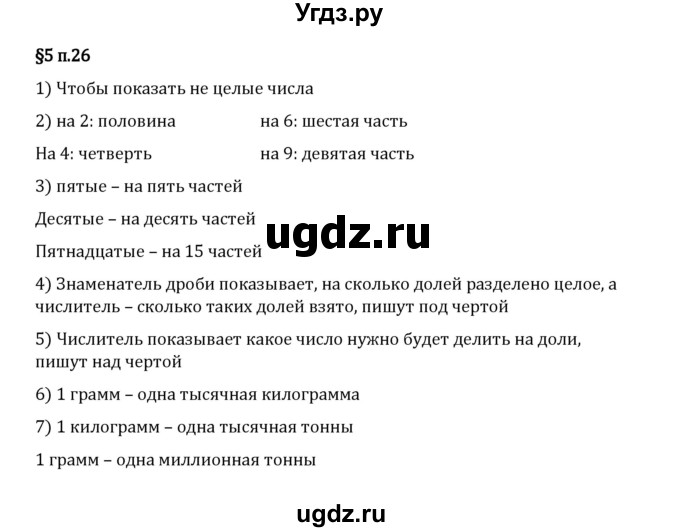 Угдз.ру

§5 п.26

1) Чтобы показать не целые числа

2) на 2: половина

на 6: шестая часть

На 4: четверть

на 9: девятая часть

3) пятые – на пять частей

Десятые – на десять частей

ugdz.ru

Пятнадцатые – на 15 частей

4) Знаменатель дроби показывает, на сколько долей разделено целое, а числитель – сколько таких долей взято, пишут под чертой

5) Числитель показывает какое число нужно будет делить на доли, пишут над чертой

6) 1 грамм – одна тысячная килограмма

7) 1 килограмм – одна тысячная тонны

1 грамм – одна миллионная тонны

ugdz.ru